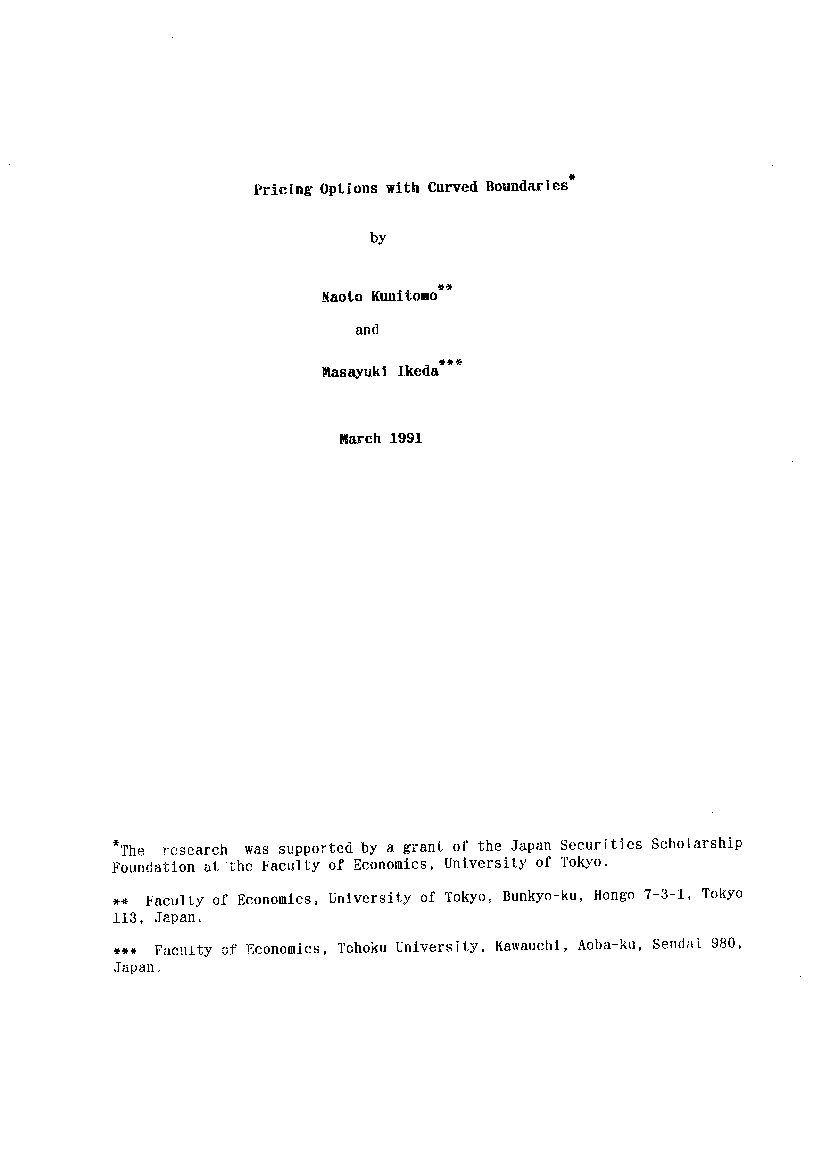 Pricing Options with Curved Boundaries*

by

Naoto Kunitomo**

and

Masayuki Ikeda***

March 1991

*The research was supported by a grant of the Japan Securities Scholarship Foundation at the Faculty of Economics, University of Tokyo.

** Faculty of Economics, University of Tokyo, Bunkyo-ku, Hongo 7-3-1, Tokyo 113, Japan.

*** Faculty of Economics, Tohoku University, Kawauchi, Aoba-ku, Sendai 980, Japan.